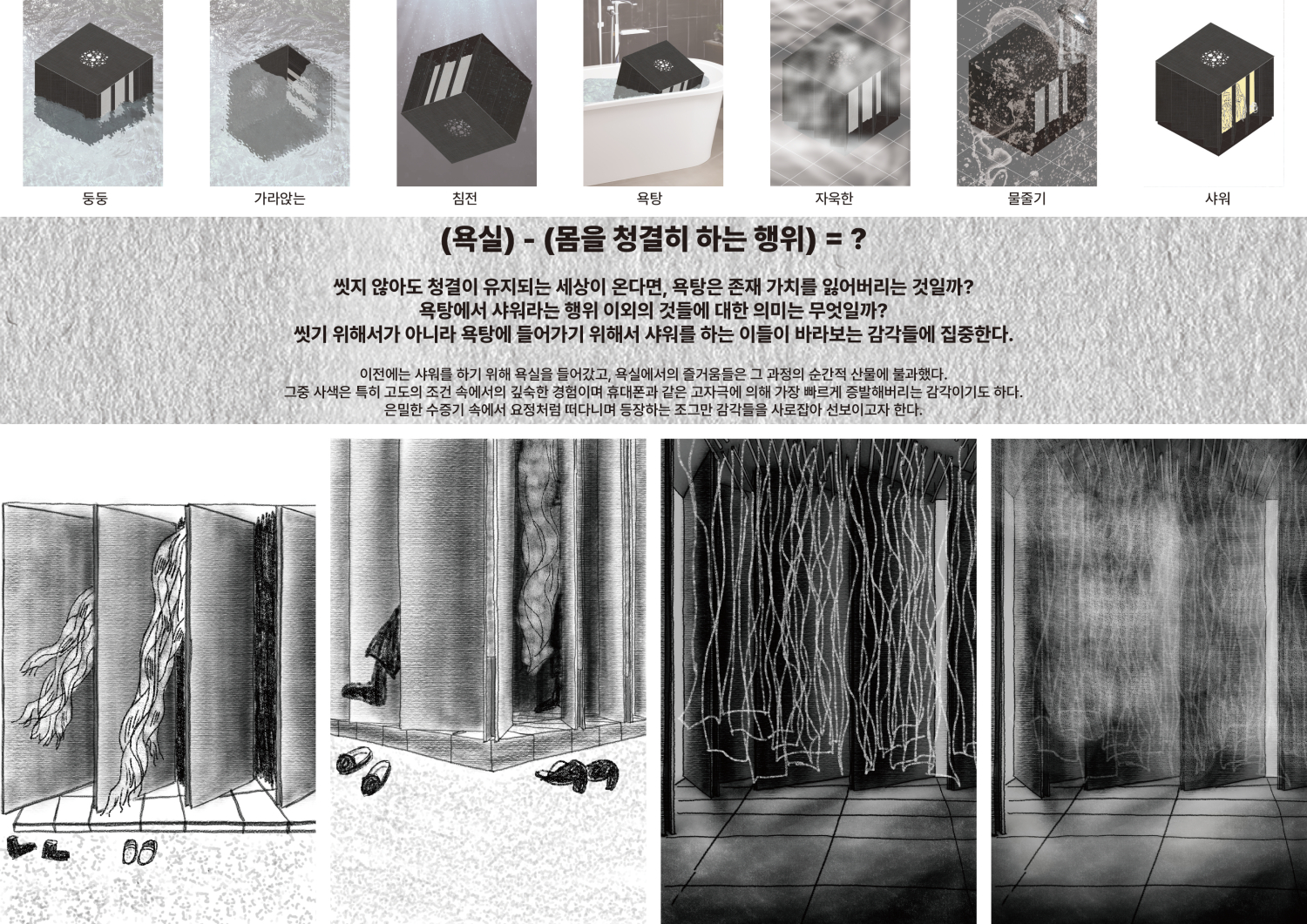 둥둥

가라앉는

침전

욕탕

자욱한

물줄기

샤워

(욕실) - (몸을 청결히 하는 행위) = ?

씻지 않아도 청결이 유지되는 세상이 온다면, 욕탕은 존재 가치를 잃어버리는 것일까?
욕탕에서 샤워라는 행위 이외의 것들에 대한 의미는 무엇일까?
씻기 위해서가 아니라 욕탕에 들어가기 위해서 샤워를 하는 이들이 바라보는 감각들에 집중한다.

이전에는 샤워를 하기 위해 욕실을 들어갔고, 욕실에서의 즐거움들은 그 과정의 순간적 산물에 불과했다.
그중 사색은 특히 고도의 조건 속에서의 깊숙한 경험이며 휴대폰과 같은 고자극에 의해 가장 빠르게 증발해버리는 감각이기도 하다.
은밀한 수증기 속에서 요정처럼 떠다니며 등장하는 조그만 감각들을 사로잡아 선보이고자 한다.